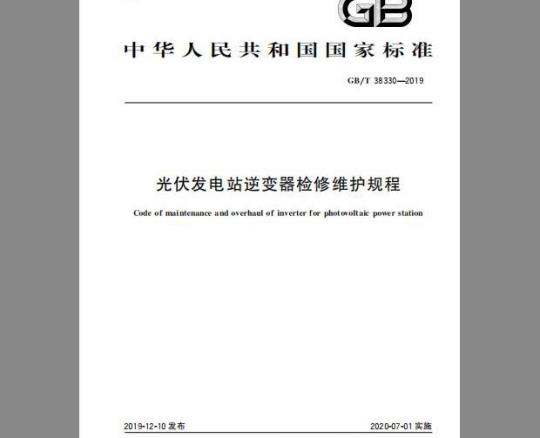 GB

中华人民共和国国家标准

GB/T 38330—2019

光伏发电站逆变器检修维护规程

Code of maintenance and overhaul of inverter for photovoltaic power station

2019-12-10 发布

2020-07-01 实施